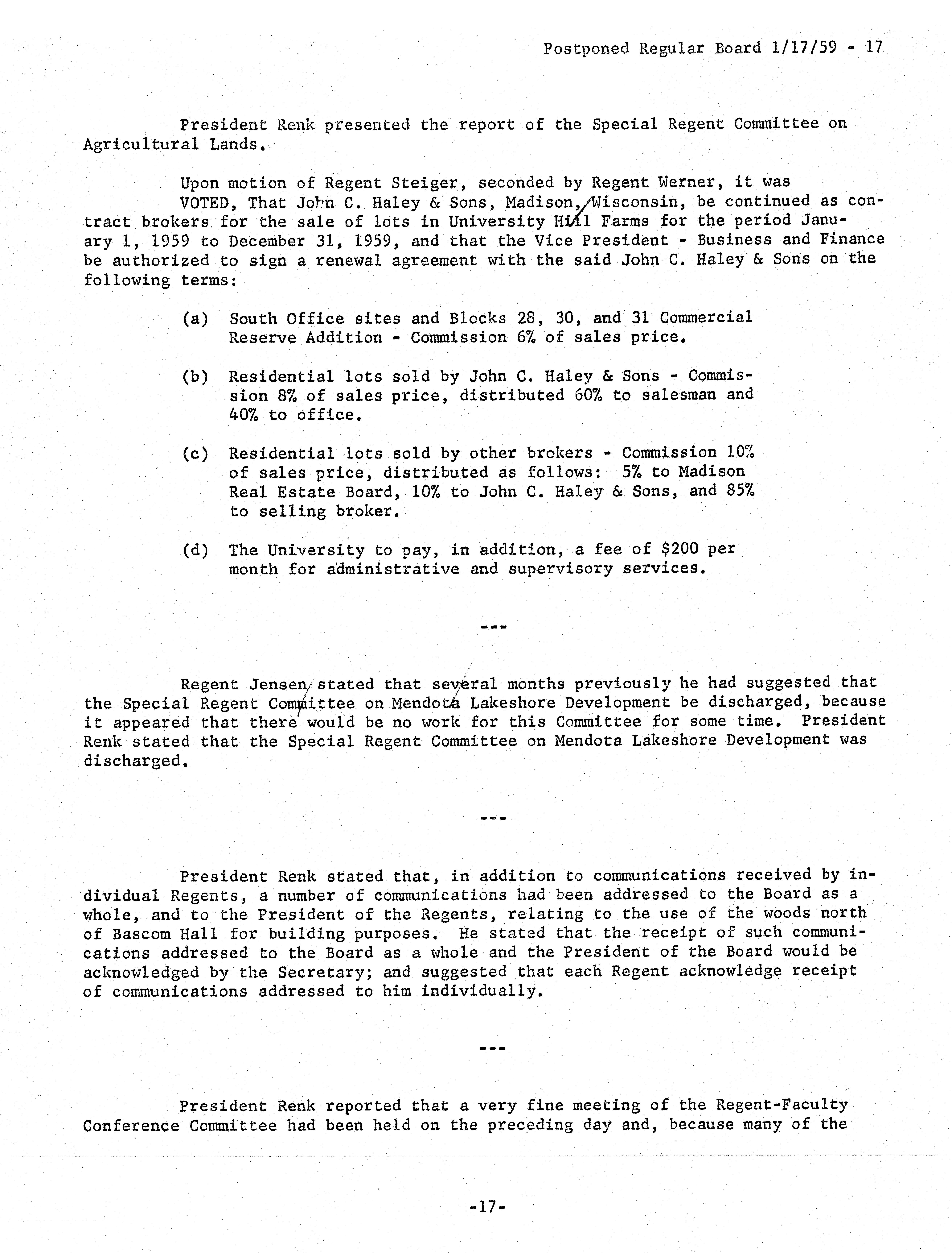 Postponed Regular Board 1/17/59 - 17

President Renk presented the report of the Special Regent Committee on Agricultural Lands.

Upon motion of Regent Steiger, seconded by Regent Werner, it was VOTED, That John C. Haley & Sons, Madison, Wisconsin, be continued as contract brokers for the sale of lots in University Hill Farms for the period January 1, 1959 to December 31, 1959, and that the Vice President - Business and Finance be authorized to sign a renewal agreement with the said John C. Haley & Sons on the following terms:

(a) South Office sites and Blocks 28, 30, and 31 Commercial Reserve Addition - Commission 6% of sales price.

(b) Residential lots sold by John C. Haley & Sons - Commission 8% of sales price, distributed 60% to salesman and 40% to office.

(c) Residential lots sold by other brokers - Commission 10% of sales price, distributed as follows: 5% to Madison Real Estate Board, 10% to John C. Haley & Sons, and 85% to selling broker.

(d) The University to pay, in addition, a fee of $200 per month for administrative and supervisory services.

---

Regent Jensen stated that several months previously he had suggested that the Special Regent Committee on Mendota Lakeshore Development be discharged, because it appeared that there would be no work for this Committee for some time. President Renk stated that the Special Regent Committee on Mendota Lakeshore Development was discharged.

---

President Renk stated that, in addition to communications received by individual Regents, a number of communications had been addressed to the Board as a whole, and to the President of the Regents, relating to the use of the woods north of Bascom Hall for building purposes. He stated that the receipt of such communications addressed to the Board as a whole and the President of the Board would be acknowledged by the Secretary; and suggested that each Regent acknowledge receipt of communications addressed to him individually.

---

President Renk reported that a very fine meeting of the Regent-Faculty Conference Committee had been held on the preceding day and, because many of the

-17-